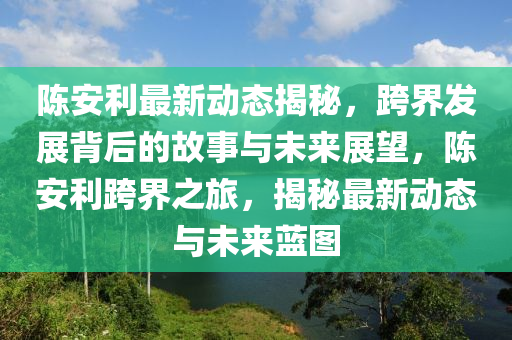 陈安利最新动态揭秘，跨界发展背后的故事与未来展望，陈安利跨界之旅，揭秘最新动态与未来蓝图